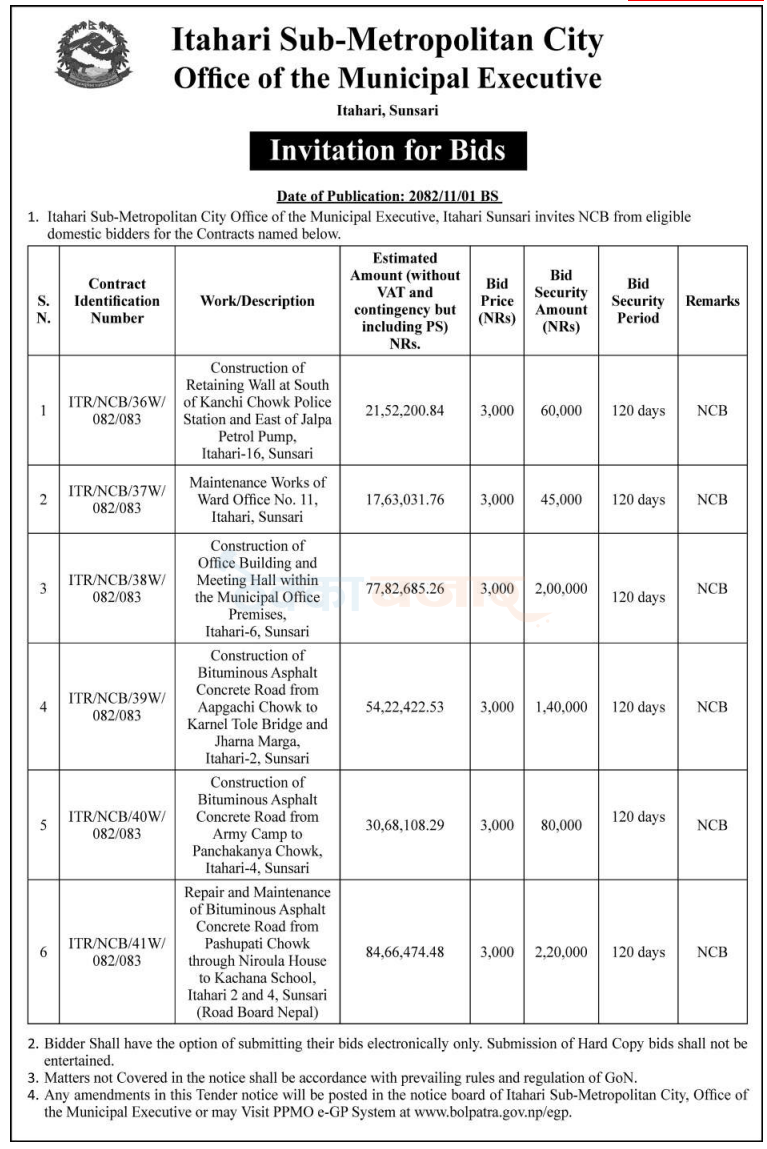 Itahari Sub-Metropolitan City
Office of the Municipal Executive
Itahari, Sunsari

Invitation for Bids

Date of Publication: 2082/11/01 BS

1. Itahari Sub-Metropolitan City Office of the Municipal Executive, Itahari Sunsari invites NCB from eligible domestic bidders for the Contracts named below.

| S. N. | Contract Identification Number | Work/Description | Estimated Amount (without VAT and contingency but including PS) NRs. | Bid Price (NRs) | Bid Security Amount (NRs) | Bid Security Period | Remarks |
|---|---|---|---|---|---|---|---|
| 1 | ITR/NCB/36W/ 082/083 | Construction of Retaining Wall at South of Kanchi Chowk Police Station and East of Jalpa Petrol Pump, Itahari-16, Sunsari | 21,52,200.84 | 3,000 | 60,000 | 120 days | NCB |
| 2 | ITR/NCB/37W/ 082/083 | Maintenance Works of Ward Office No. 11, Itahari, Sunsari | 17,63,031.76 | 3,000 | 45,000 | 120 days | NCB |
| 3 | ITR/NCB/38W/ 082/083 | Construction of Office Building and Meeting Hall within the Municipal Office Premises, Itahari-6, Sunsari | 77,82,685.26 | 3,000 | 2,00,000 | 120 days | NCB |
| 4 | ITR/NCB/39W/ 082/083 | Construction of Bituminous Asphalt Concrete Road from Aapgachi Chowk to Karnel Tole Bridge and Jharna Marga, Itahari-2, Sunsari | 54,22,422.53 | 3,000 | 1,40,000 | 120 days | NCB |
| 5 | ITR/NCB/40W/ 082/083 | Construction of Bituminous Asphalt Concrete Road from Army Camp to Panchakanya Chowk, Itahari-4, Sunsari | 30,68,108.29 | 3,000 | 80,000 | 120 days | NCB |
| 6 | ITR/NCB/41W/ 082/083 | Repair and Maintenance of Bituminous Asphalt Concrete Road from Pashupati Chowk through Niroula House to Kachana School, Itahari 2 and 4, Sunsari (Road Board Nepal) | 84,66,474.48 | 3,000 | 2,20,000 | 120 days | NCB |

2. Bidder Shall have the option of submitting their bids electronically only. Submission of Hard Copy bids shall not be entertained.
3. Matters not Covered in the notice shall be accordance with prevailing rules and regulation of GoN.
4. Any amendments in this Tender notice will be posted in the notice board of Itahari Sub-Metropolitan City, Office of the Municipal Executive or may Visit PPMO e-GP System at www.bolpatra.gov.np/egp.